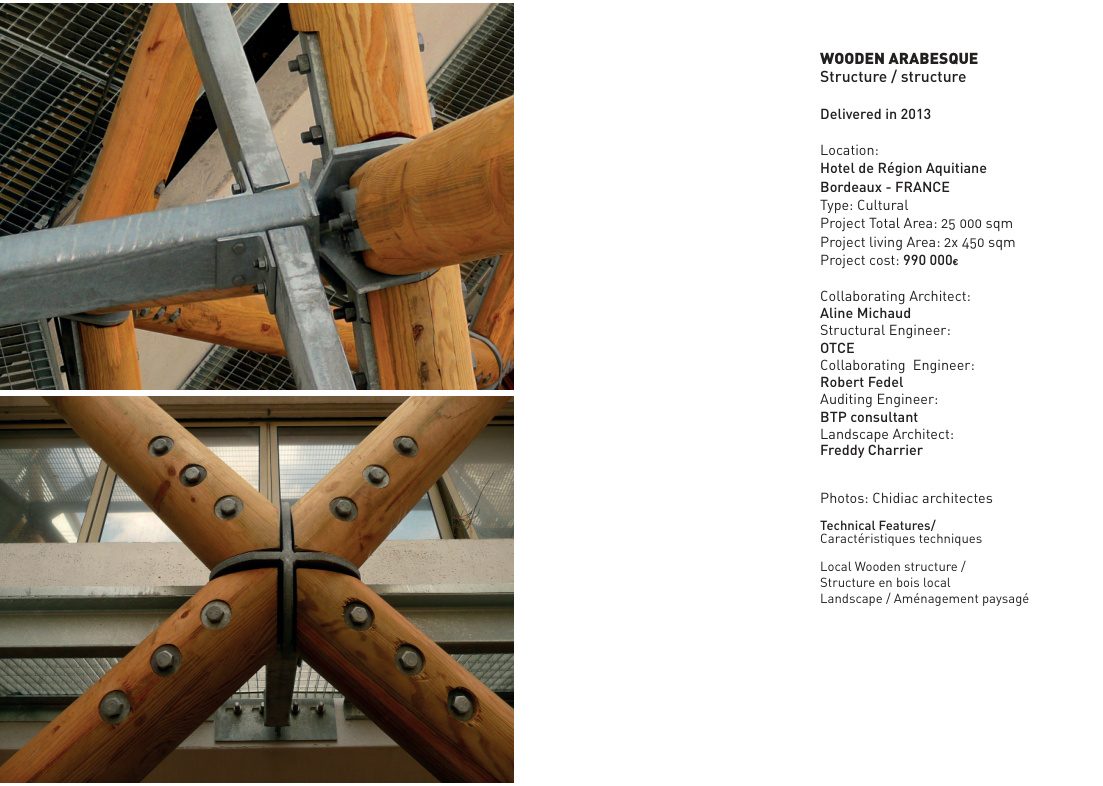 WOODEN ARABESQUE
Structure / structure

Delivered in 2013

Location:
Hotel de Région Aquitiane
Bordeaux - FRANCE
Type: Cultural
Project Total Area: 25 000 sqm
Project living Area: 2x 450 sqm
Project cost: 990 000€

Collaborating Architect:
Aline Michaud
Structural Engineer:
OTCE
Collaborating Engineer:
Robert Fedel
Auditing Engineer:
BTP consultant
Landscape Architect:
Freddy Charrier

Photos: Chidiac architectes

Technical Features/
Caractéristiques techniques

Local Wooden structure /
Structure en bois local
Landscape / Aménagement paysagé